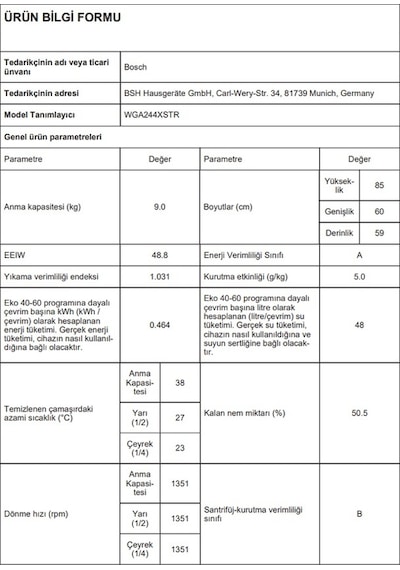 ÜRÜN BİLGİ FORMU

Tedarikçinin adı veya ticari ünvanı
Bosch

Tedarikçinin adresi
BSH Hausgeräte GmbH, Carl-Wery-Str. 34, 81739 Munich, Germany

Model Tanımlayıcı
WGA244XSTR

Genel ürün parametreleri

| Parametre | Değer | | Parametre | Değer | |
|---|---|---|---|---|---|
| Anma kapasitesi (kg) | 9.0 | | Boyutlar (cm) | Yükseklik | 85 |
| | | | | Genişlik | 60 |
| | | | | Derinlik | 59 |
| EEIW | 48.8 | | Enerji Verimliliği Sınıfı | A | |
| Yıkama verimliliği endeksi | 1.031 | | Kurutma etkinliği (g/kg) | 5.0 | |
| Eko 40-60 programına dayalı çevrim başına kWh (kWh / çevrim) olarak hesaplanan enerji tüketimi. Gerçek enerji tüketimi, cihazın nasıl kullanıldığına bağlı olacaktır. | 0.464 | | Eko 40-60 programına dayalı çevrim başına litre olarak hesaplanan (litre/çevrim) su tüketimi. Gerçek su tüketimi, cihazın nasıl kullanıldığına ve suyun sertliğine bağlı olacaktır. | 48 | |
| Temizlenen çamaşırdaki azami sıcaklık (°C) | Anma Kapasitesi | 38 | Kalan nem miktarı (%) | 50.5 | |
| | Yarı (1/2) | 27 | | | |
| | Çeyrek (1/4) | 23 | | | |
| Dönme hızı (rpm) | Anma Kapasitesi | 1351 | Santrifüj-kurutma verimliliği sınıfı | B | |
| | Yarı (1/2) | 1351 | | | |
| | Çeyrek (1/4) | 1351 | | | |